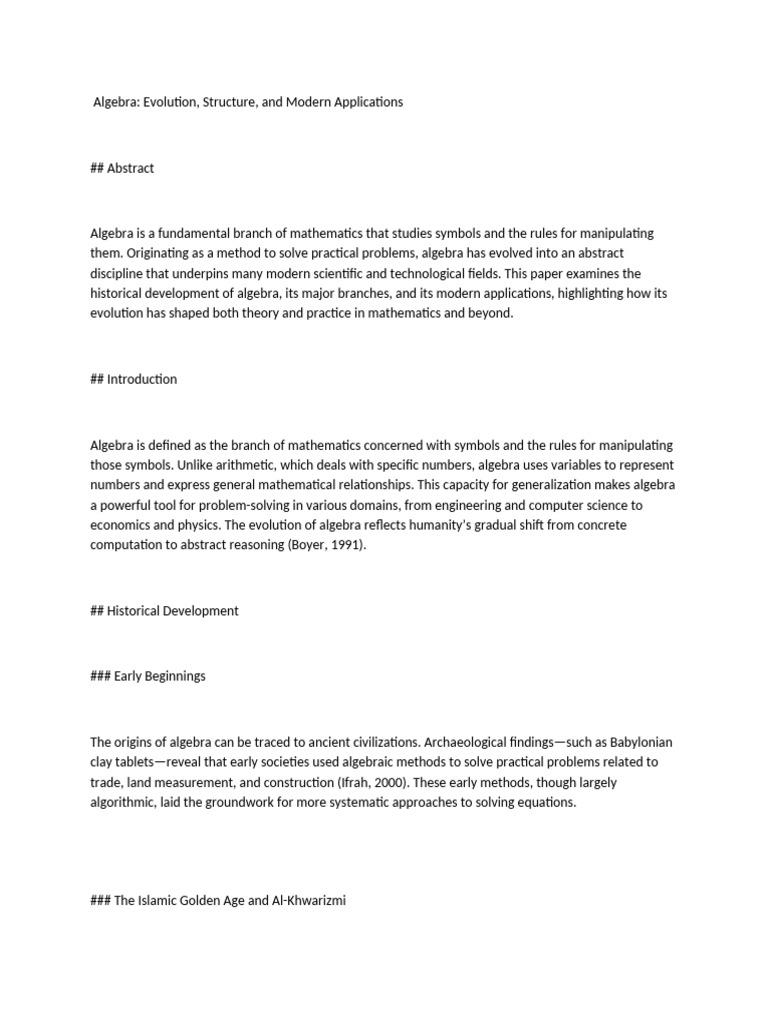 Algebra: Evolution, Structure, and Modern Applications

## Abstract

Algebra is a fundamental branch of mathematics that studies symbols and the rules for manipulating them. Originating as a method to solve practical problems, algebra has evolved into an abstract discipline that underpins many modern scientific and technological fields. This paper examines the historical development of algebra, its major branches, and its modern applications, highlighting how its evolution has shaped both theory and practice in mathematics and beyond.

## Introduction

Algebra is defined as the branch of mathematics concerned with symbols and the rules for manipulating those symbols. Unlike arithmetic, which deals with specific numbers, algebra uses variables to represent numbers and express general mathematical relationships. This capacity for generalization makes algebra a powerful tool for problem-solving in various domains, from engineering and computer science to economics and physics. The evolution of algebra reflects humanity's gradual shift from concrete computation to abstract reasoning (Boyer, 1991).

## Historical Development

### Early Beginnings

The origins of algebra can be traced to ancient civilizations. Archaeological findings—such as Babylonian clay tablets—reveal that early societies used algebraic methods to solve practical problems related to trade, land measurement, and construction (Ifrah, 2000). These early methods, though largely algorithmic, laid the groundwork for more systematic approaches to solving equations.

### The Islamic Golden Age and Al-Khwarizmi